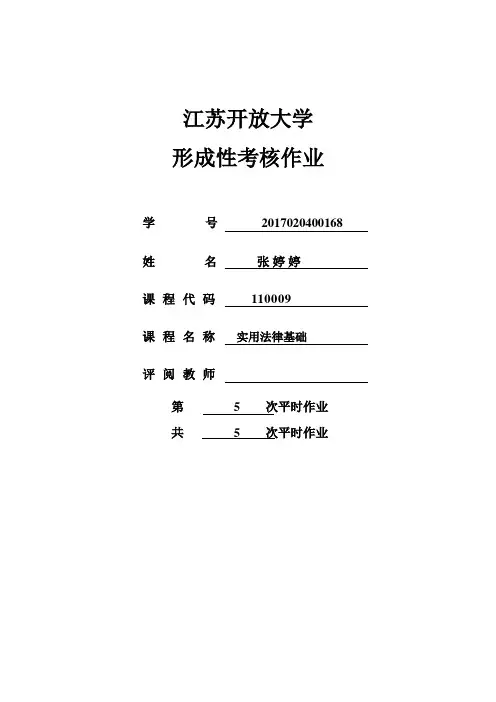 江苏开放大学

形成性考核作业

学 号 2017020400168

姓 名 张婷婷

课程代码 110009

课程名称 实用法律基础

评阅教师

第 5 次平时作业

共 5 次平时作业